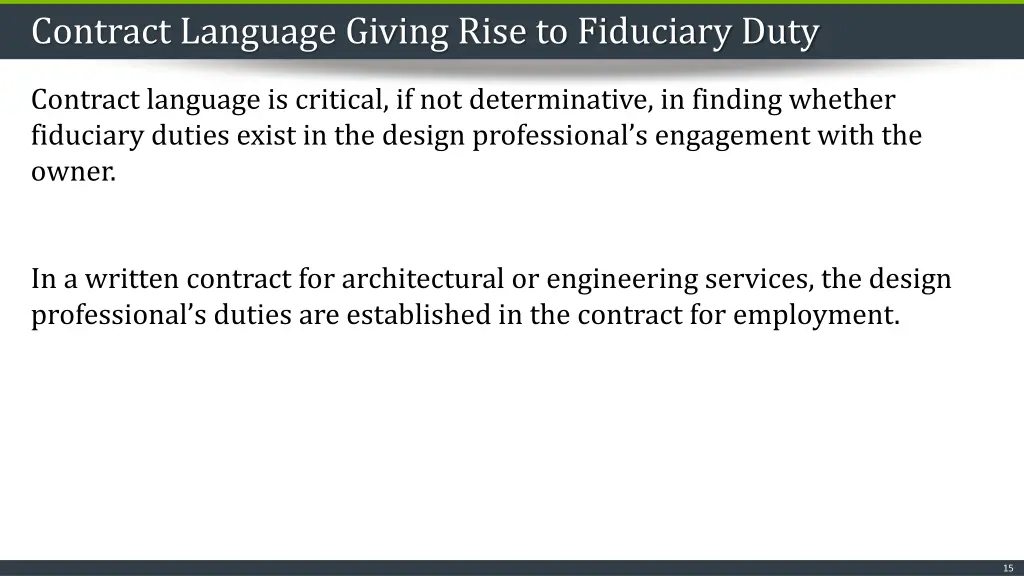 Contract Language Giving Rise to Fiduciary Duty

Contract language is critical, if not determinative, in finding whether fiduciary duties exist in the design professional's engagement with the owner.

In a written contract for architectural or engineering services, the design professional's duties are established in the contract for employment.

15